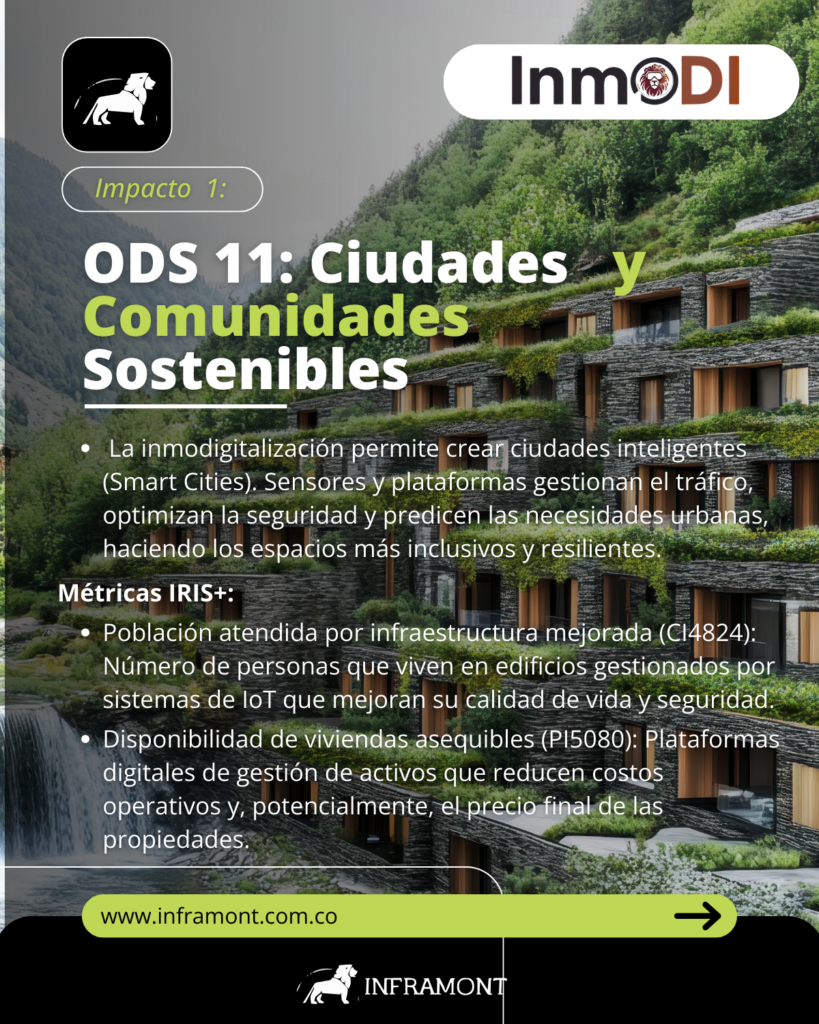 InmODI

Impacto 1:

ODS 11: Ciudades y Comunidades Sostenibles

• La inmodigitalización permite crear ciudades inteligentes (Smart Cities). Sensores y plataformas gestionan el tráfico, optimizan la seguridad y predicen las necesidades urbanas, haciendo los espacios más inclusivos y resilientes.

Métricas IRIS+:

• Población atendida por infraestructura mejorada (CI4824): Número de personas que viven en edificios gestionados por sistemas de IoT que mejoran su calidad de vida y seguridad.
• Disponibilidad de viviendas asequibles (PI5080): Plataformas digitales de gestión de activos que reducen costos operativos y, potencialmente, el precio final de las propiedades.

www.inframont.com.co

INFRAMONT